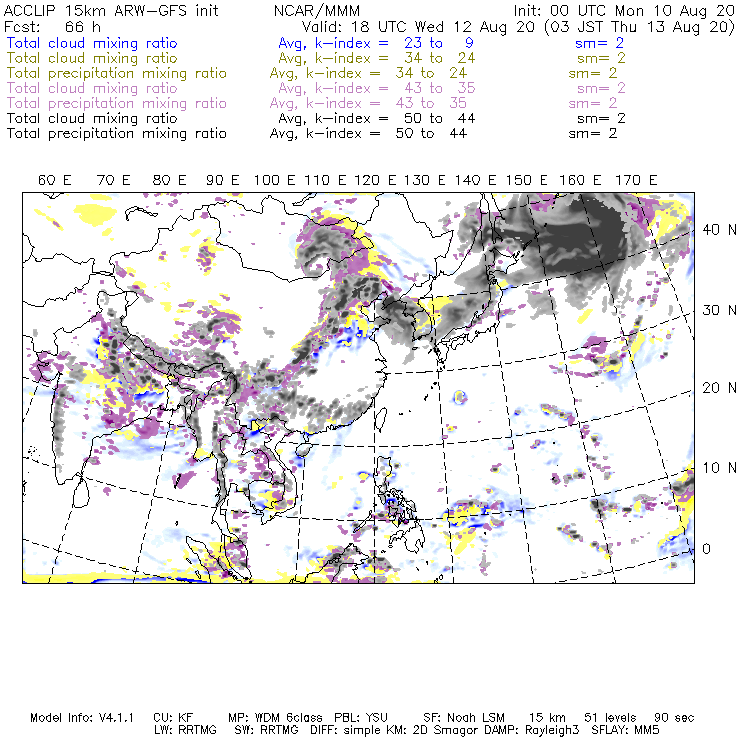 ACCLIP 15km ARW-GFS init    NCAR/MMM    Init: 00 UTC Mon 10 Aug 20
Fcst: 66 h    Valid: 18 UTC Wed 12 Aug 20 (03 JST Thu 13 Aug 20)
Total cloud mixing ratio    Avg, k-index = 23 to 9    sm= 2
Total cloud mixing ratio    Avg, k-index = 34 to 24    sm= 2
Total precipitation mixing ratio    Avg, k-index = 34 to 24    sm= 2
Total cloud mixing ratio    Avg, k-index = 43 to 35    sm= 2
Total precipitation mixing ratio    Avg, k-index = 43 to 35    sm= 2
Total cloud mixing ratio    Avg, k-index = 50 to 44    sm= 2
Total precipitation mixing ratio    Avg, k-index = 50 to 44    sm= 2

60 E  70 E  80 E  90 E  100 E  110 E  120 E  130 E  140 E  150 E  160 E  170 E

40 N
30 N
20 N
10 N
0

Model Info: V4.1.1  CU: KF  MP: WDM 6class  PBL: YSU  SF: Noah LSM  15 km  51 levels  90 sec
LW: RRTMG  SW: RRTMG  DIFF: simple KM: 2D Smagor DAMP: Rayleigh3  SFLAY: MM5